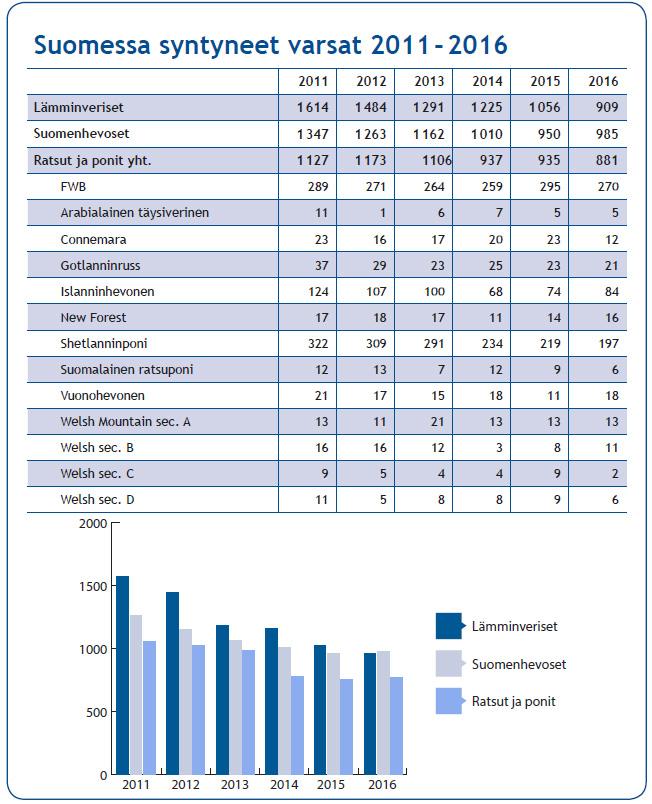 Suomessa syntyneet varsat 2011–2016

| | 2011 | 2012 | 2013 | 2014 | 2015 | 2016 |
|---|---|---|---|---|---|---|
| Lämminveriset | 1614 | 1484 | 1291 | 1225 | 1056 | 909 |
| Suomenhevoset | 1347 | 1263 | 1162 | 1010 | 950 | 985 |
| Ratsut ja ponit yht. | 1127 | 1173 | 1106 | 937 | 935 | 881 |
| FWB | 289 | 271 | 264 | 259 | 295 | 270 |
| Arabialainen täysiverinen | 11 | 1 | 6 | 7 | 5 | 5 |
| Connemara | 23 | 16 | 17 | 20 | 23 | 12 |
| Gotlanninruss | 37 | 29 | 23 | 25 | 23 | 21 |
| Islanninhevonen | 124 | 107 | 100 | 68 | 74 | 84 |
| New Forest | 17 | 18 | 17 | 11 | 14 | 16 |
| Shetlanninponi | 322 | 309 | 291 | 234 | 219 | 197 |
| Suomalainen ratsuponi | 12 | 13 | 7 | 12 | 9 | 6 |
| Vuonohevonen | 21 | 17 | 15 | 18 | 11 | 18 |
| Welsh Mountain sec. A | 13 | 11 | 21 | 13 | 13 | 13 |
| Welsh sec. B | 16 | 16 | 12 | 3 | 8 | 11 |
| Welsh sec. C | 9 | 5 | 4 | 4 | 9 | 2 |
| Welsh sec. D | 11 | 5 | 8 | 8 | 9 | 6 |

2000
1500
1000
500
0
2011 2012 2013 2014 2015 2016

Lämminveriset
Suomenhevoset
Ratsut ja ponit